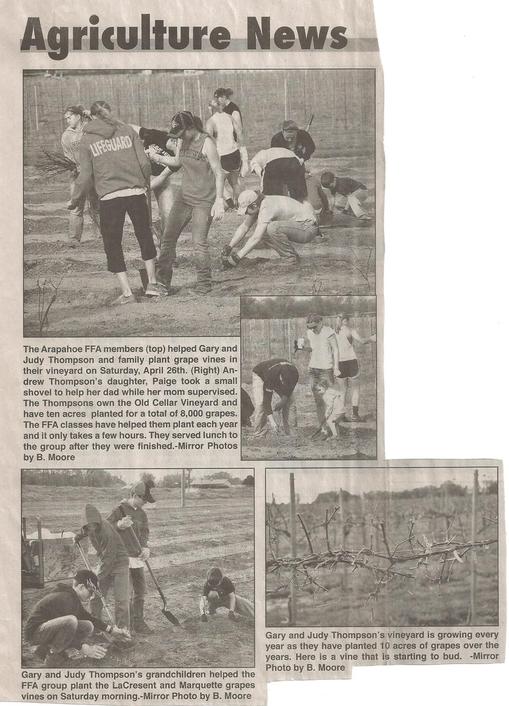 Agriculture News

LIFEGUARD

The Arapahoe FFA members (top) helped Gary and Judy Thompson and family plant grape vines in their vineyard on Saturday, April 26th. (Right) Andrew Thompson's daughter, Paige took a small shovel to help her dad while her mom supervised. The Thompsons own the Old Cellar Vineyard and have ten acres planted for a total of 8,000 grapes. The FFA classes have helped them plant each year and it only takes a few hours. They served lunch to the group after they were finished.-Mirror Photos by B. Moore

Gary and Judy Thompson's grandchildren helped the FFA group plant the LaCresent and Marquette grapes vines on Saturday morning.-Mirror Photo by B. Moore

Gary and Judy Thompson's vineyard is growing every year as they have planted 10 acres of grapes over the years. Here is a vine that is starting to bud. -Mirror Photo by B. Moore